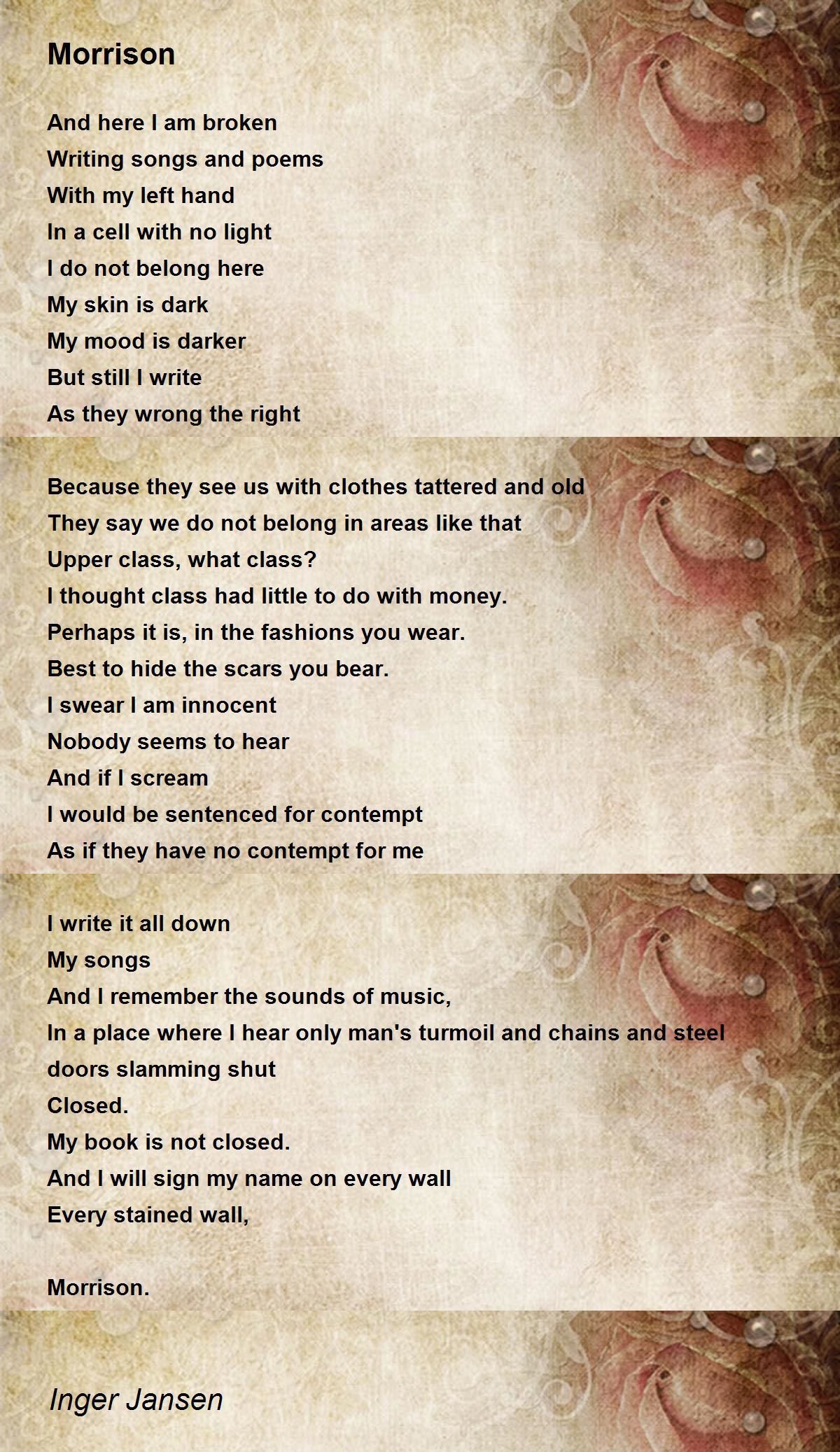 Morrison

And here I am broken
Writing songs and poems
With my left hand
In a cell with no light
I do not belong here
My skin is dark
My mood is darker
But still I write
As they wrong the right

Because they see us with clothes tattered and old
They say we do not belong in areas like that
Upper class, what class?
I thought class had little to do with money.
Perhaps it is, in the fashions you wear.
Best to hide the scars you bear.
I swear I am innocent
Nobody seems to hear
And if I scream
I would be sentenced for contempt
As if they have no contempt for me

I write it all down
My songs
And I remember the sounds of music,
In a place where I hear only man's turmoil and chains and steel doors slamming shut
Closed.
My book is not closed.
And I will sign my name on every wall
Every stained wall,

Morrison.

Inger Jansen